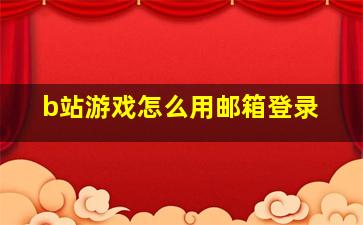 b站游戏怎么用邮箱登录